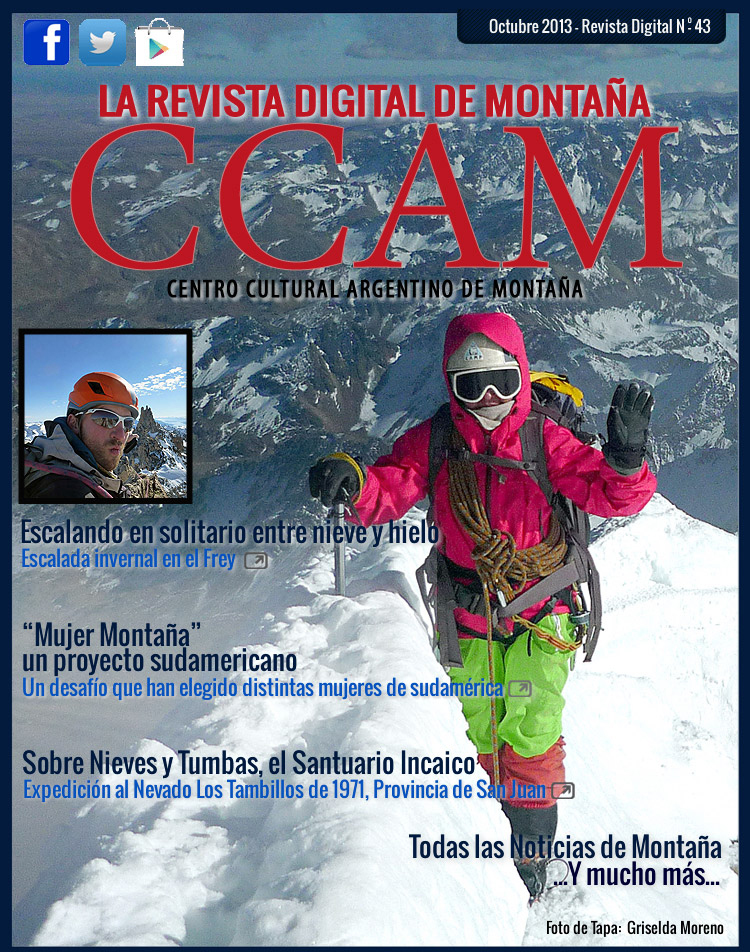 Octubre 2013 - Revista Digital N° 43

LA REVISTA DIGITAL DE MONTAÑA

CCAM

CENTRO CULTURAL ARGENTINO DE MONTAÑA

Escalando en solitario entre nieve y hielo
Escalada invernal en el Frey

"Mujer Montaña"
un proyecto sudamericano
Un desafío que han elegido distintas mujeres de sudamérica

Sobre Nieves y Tumbas, el Santuario Incaico
Expedición al Nevado Los Tambillos de 1971, Provincia de San Juan

Todas las Noticias de Montaña
...Y mucho más...

Foto de Tapa: Griselda Moreno